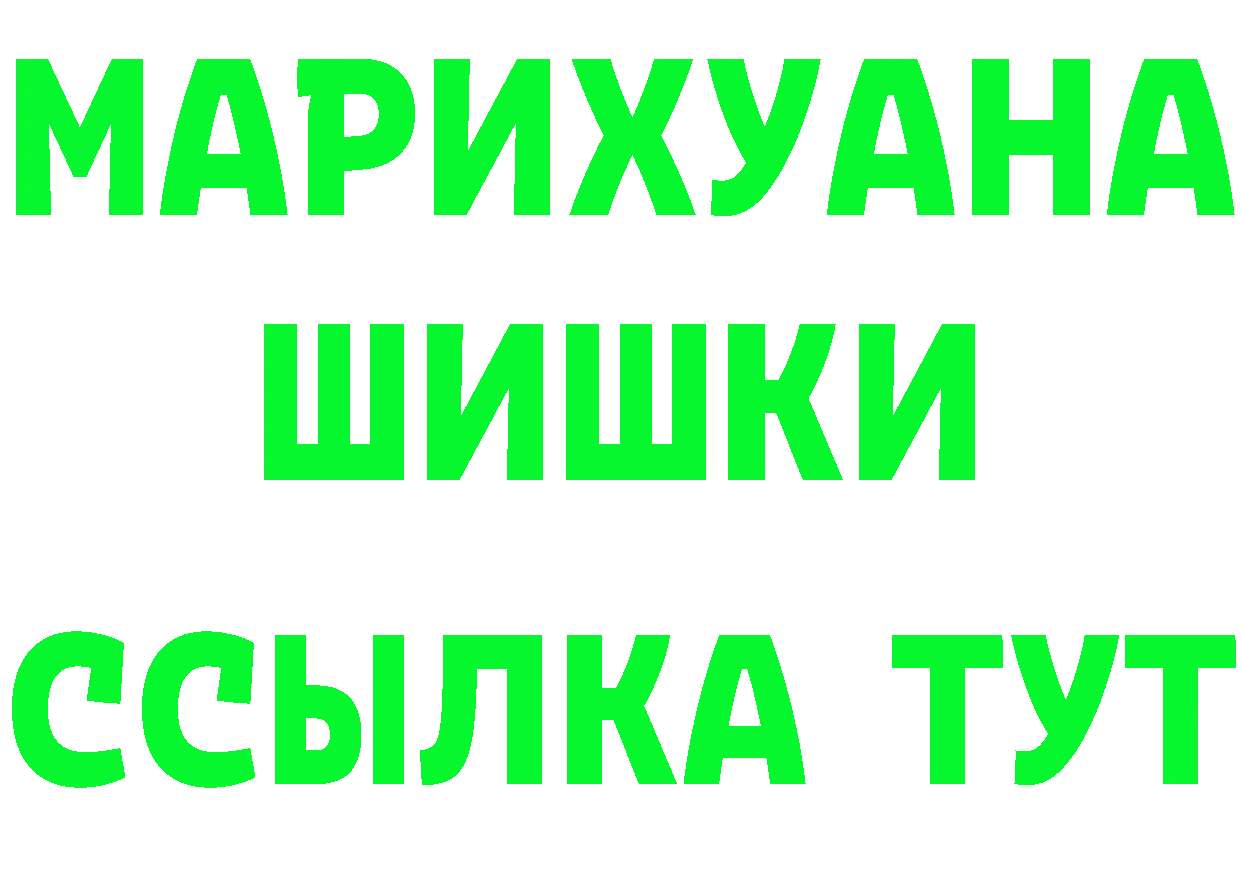 МАРИХУАНА ШИШКИ

ССЫЛКА ТУТ